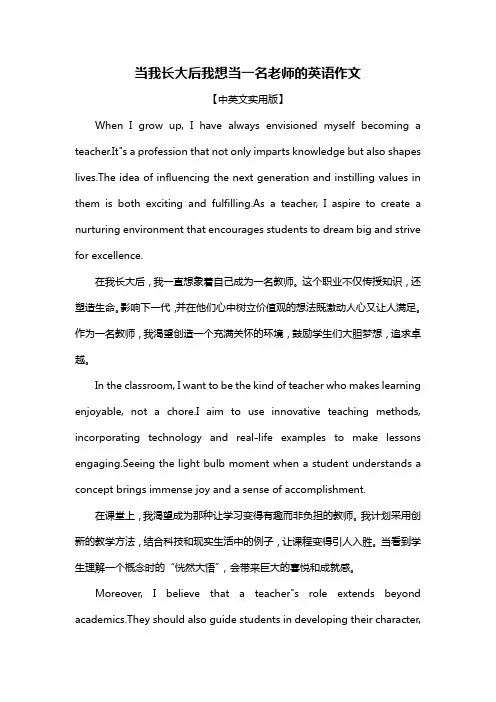 当我长大后我想当一名老师的英语作文

【中英文实用版】

When I grow up, I have always envisioned myself becoming a teacher.It"s a profession that not only imparts knowledge but also shapes lives.The idea of influencing the next generation and instilling values in them is both exciting and fulfilling.As a teacher, I aspire to create a nurturing environment that encourages students to dream big and strive for excellence.

在我长大后，我一直想象着自己成为一名教师。这个职业不仅传授知识，还塑造生命。影响下一代，并在他们心中树立价值观的想法既激动人心又让人满足。作为一名教师，我渴望创造一个充满关怀的环境，鼓励学生们大胆梦想，追求卓越。

In the classroom, I want to be the kind of teacher who makes learning enjoyable, not a chore.I aim to use innovative teaching methods, incorporating technology and real-life examples to make lessons engaging.Seeing the light bulb moment when a student understands a concept brings immense joy and a sense of accomplishment.

在课堂上，我渴望成为那种让学习变得有趣而非负担的教师。我计划采用创新的教学方法，结合科技和现实生活中的例子，让课程变得引人入胜。当看到学生理解一个概念时的"恍然大悟"，会带来巨大的喜悦和成就感。

Moreover, I believe that a teacher"s role extends beyond academics.They should also guide students in developing their character,